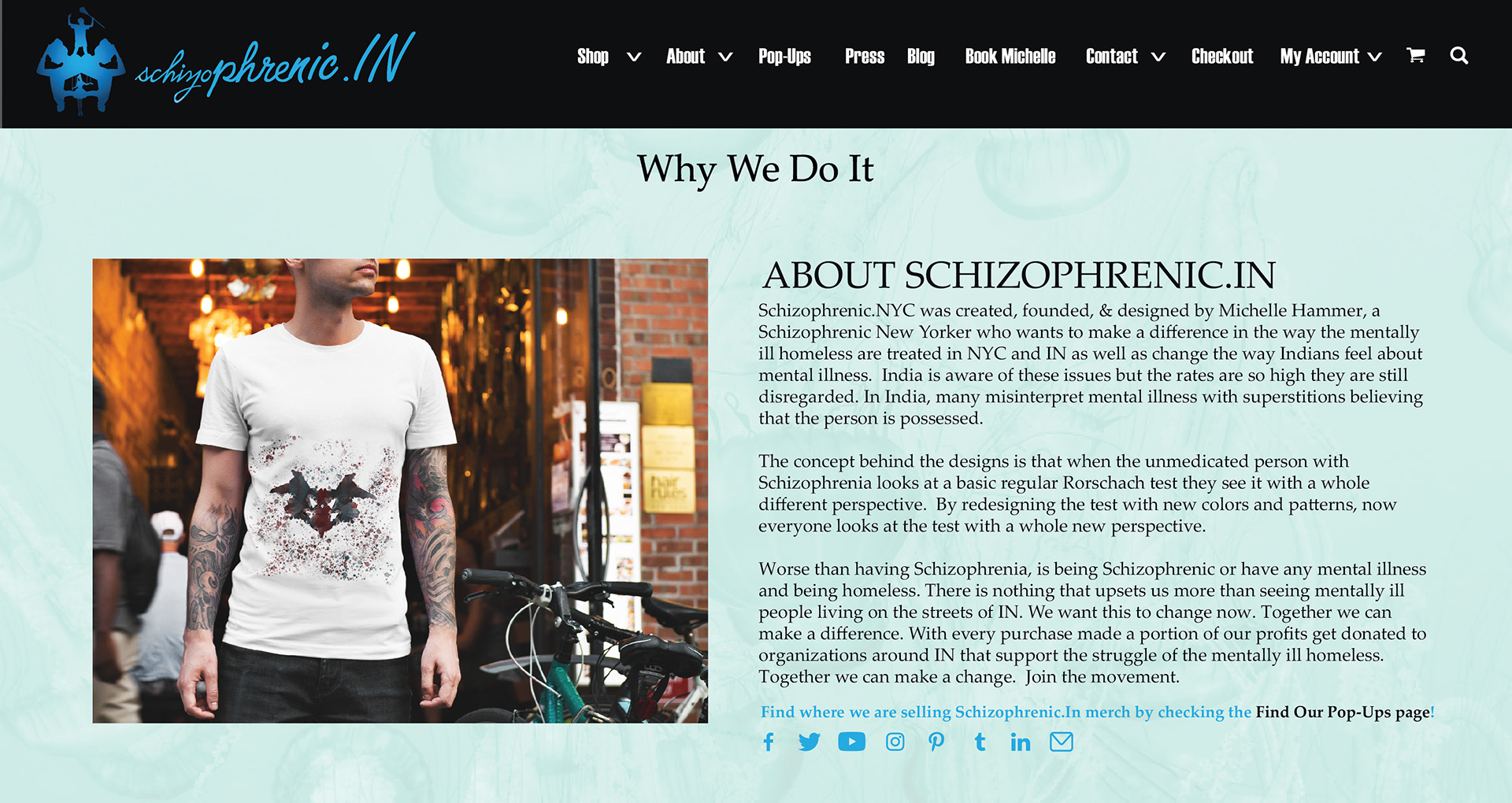 schizophrenic.IN

Shop About Pop-Ups Press Blog Book Michelle Contact Checkout My Account

Why We Do It

hair rules

ABOUT SCHIZOPHRENIC.IN

Schizophrenic.NYC was created, founded, & designed by Michelle Hammer, a Schizophrenic New Yorker who wants to make a difference in the way the mentally ill homeless are treated in NYC and IN as well as change the way Indians feel about mental illness. India is aware of these issues but the rates are so high they are still disregarded. In India, many misinterpret mental illness with superstitions believing that the person is possessed.

The concept behind the designs is that when the unmedicated person with Schizophrenia looks at a basic regular Rorschach test they see it with a whole different perspective. By redesigning the test with new colors and patterns, now everyone looks at the test with a whole new perspective.

Worse than having Schizophrenia, is being Schizophrenic or have any mental illness and being homeless. There is nothing that upsets us more than seeing mentally ill people living on the streets of IN. We want this to change now. Together we can make a difference. With every purchase made a portion of our profits get donated to organizations around IN that support the struggle of the mentally ill homeless. Together we can make a change. Join the movement.

Find where we are selling Schizophrenic.In merch by checking the Find Our Pop-Ups page!